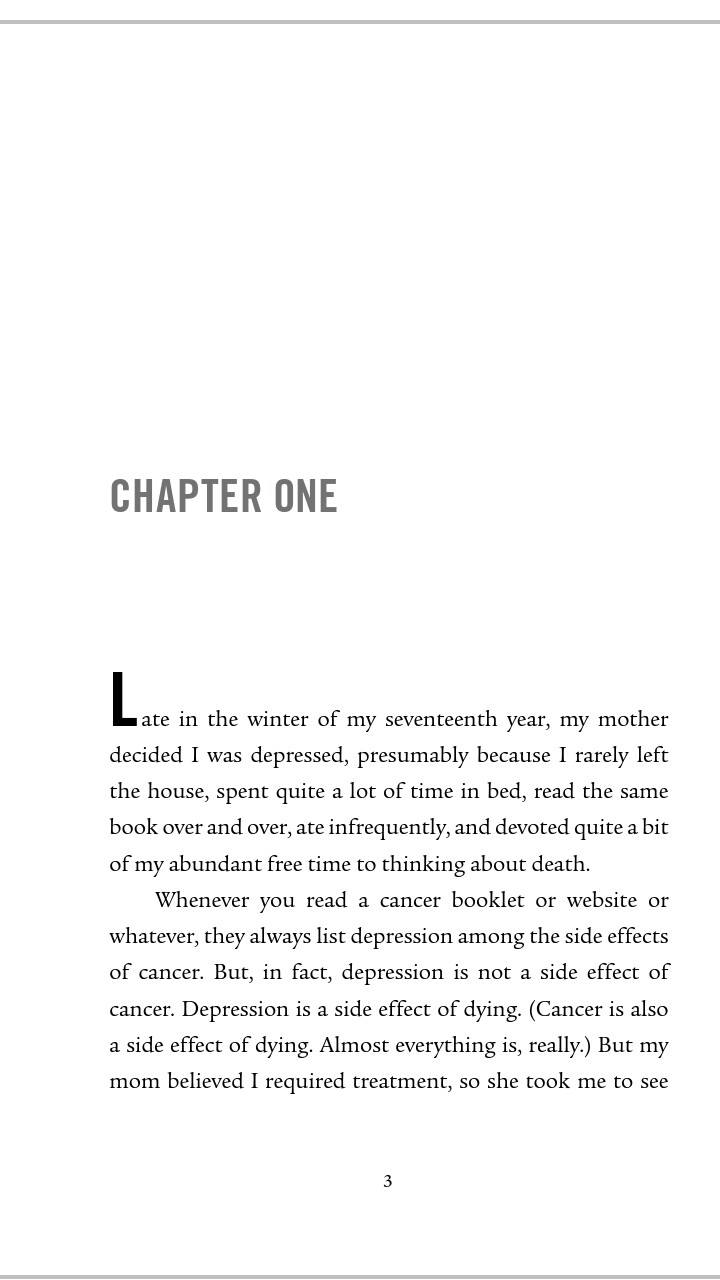 CHAPTER ONE

Late in the winter of my seventeenth year, my mother decided I was depressed, presumably because I rarely left the house, spent quite a lot of time in bed, read the same book over and over, ate infrequently, and devoted quite a bit of my abundant free time to thinking about death.

Whenever you read a cancer booklet or website or whatever, they always list depression among the side effects of cancer. But, in fact, depression is not a side effect of cancer. Depression is a side effect of dying. (Cancer is also a side effect of dying. Almost everything is, really.) But my mom believed I required treatment, so she took me to see

3